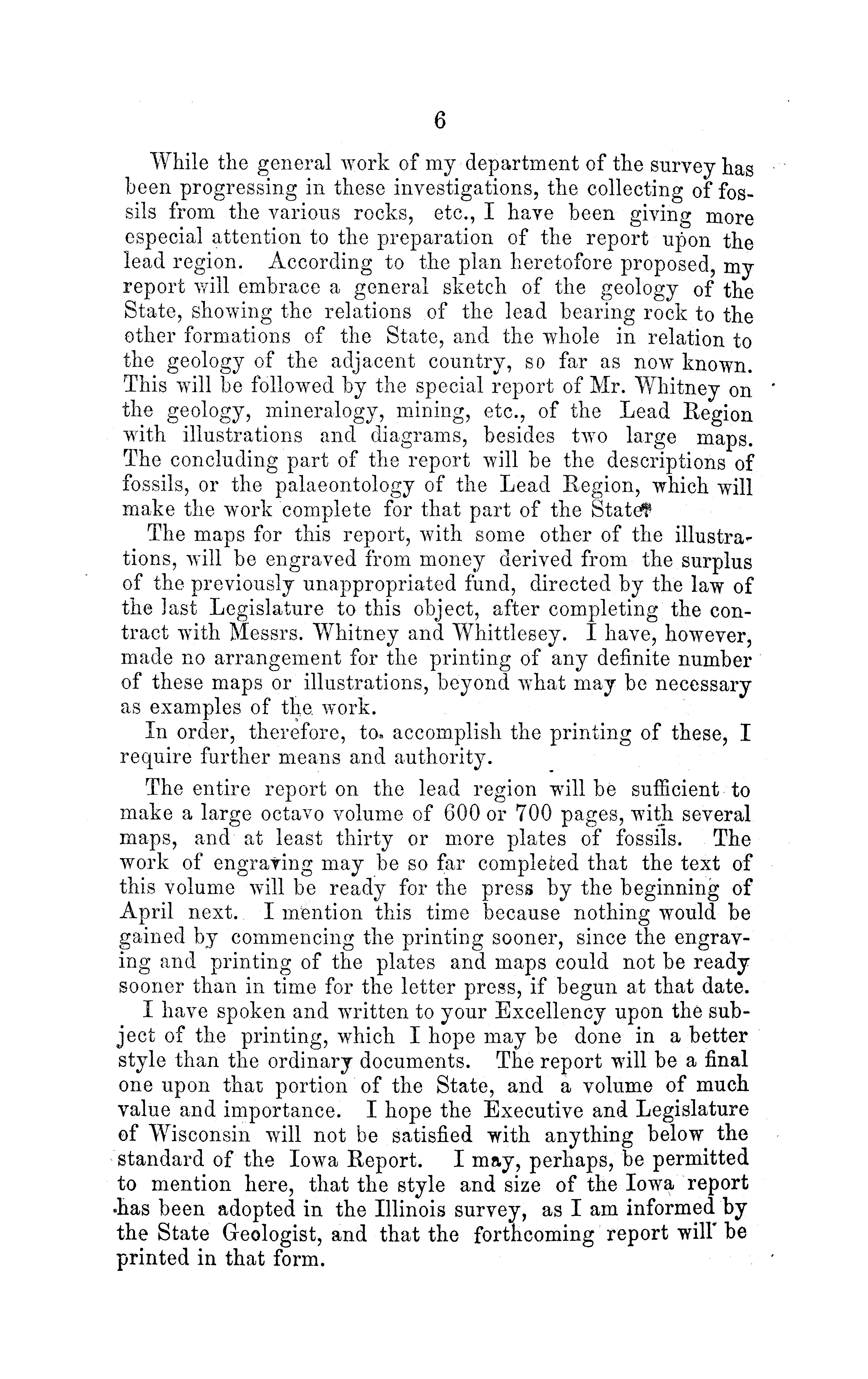 6

While the general work of my department of the survey has been progressing in these investigations, the collecting of fossils from the various rocks, etc., I have been giving more especial attention to the preparation of the report upon the lead region. According to the plan heretofore proposed, my report will embrace a general sketch of the geology of the State, showing the relations of the lead bearing rock to the other formations of the State, and the whole in relation to the geology of the adjacent country, so far as now known. This will be followed by the special report of Mr. Whitney on the geology, mineralogy, mining, etc., of the Lead Region with illustrations and diagrams, besides two large maps. The concluding part of the report will be the descriptions of fossils, or the palaeontology of the Lead Region, which will make the work complete for that part of the State.

The maps for this report, with some other of the illustrations, will be engraved from money derived from the surplus of the previously unappropriated fund, directed by the law of the last Legislature to this object, after completing the contract with Messrs. Whitney and Whittlesey. I have, however, made no arrangement for the printing of any definite number of these maps or illustrations, beyond what may be necessary as examples of the work.

In order, therefore, to accomplish the printing of these, I require further means and authority.

The entire report on the lead region will be sufficient to make a large octavo volume of 600 or 700 pages, with several maps, and at least thirty or more plates of fossils. The work of engraving may be so far completed that the text of this volume will be ready for the press by the beginning of April next. I mention this time because nothing would be gained by commencing the printing sooner, since the engraving and printing of the plates and maps could not be ready sooner than in time for the letter press, if begun at that date.

I have spoken and written to your Excellency upon the subject of the printing, which I hope may be done in a better style than the ordinary documents. The report will be a final one upon that portion of the State, and a volume of much value and importance. I hope the Executive and Legislature of Wisconsin will not be satisfied with anything below the standard of the Iowa Report. I may, perhaps, be permitted to mention here, that the style and size of the Iowa report has been adopted in the Illinois survey, as I am informed by the State Geologist, and that the forthcoming report will be printed in that form.